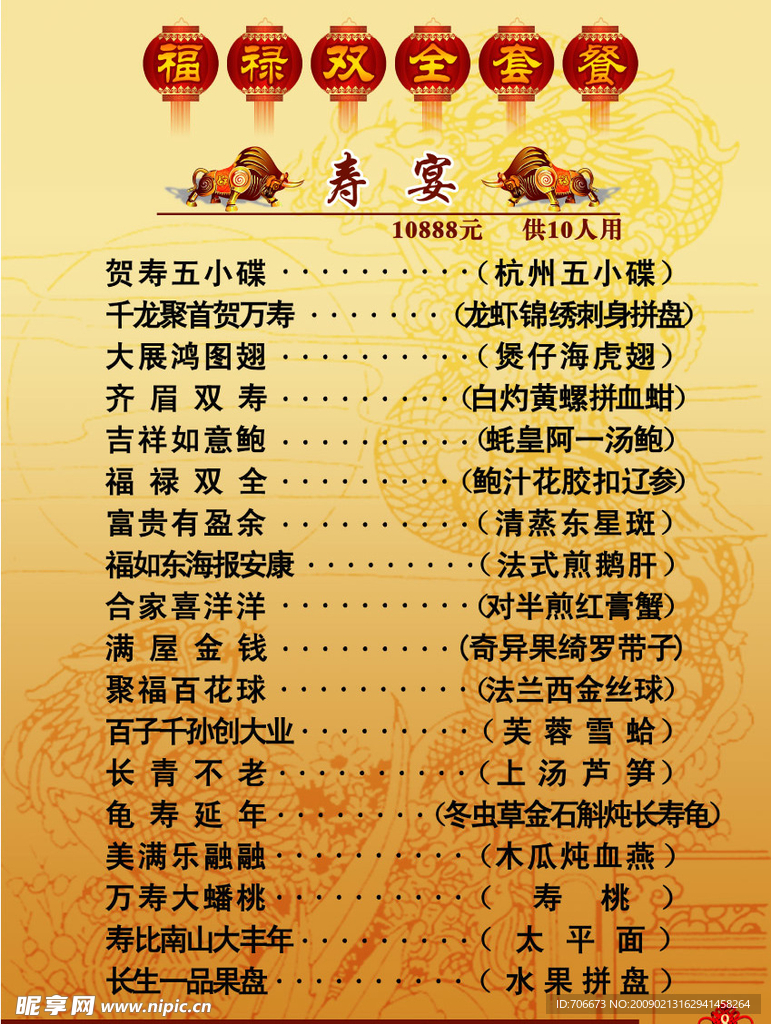 福禄双全套餐

寿宴

10888元 供10人用

贺寿五小碟（杭州五小碟）
千龙聚首贺万寿（龙虾锦绣刺身拼盘）
大展鸿图翅（煲仔海虎翅）
齐眉双寿（白灼黄螺拼血蚶）
吉祥如意鲍（蚝皇阿一汤鲍）
福禄双全（鲍汁花胶扣辽参）
富贵有盈余（清蒸东星斑）
福如东海报安康（法式煎鹅肝）
合家喜洋洋（对半煎红膏蟹）
满屋金钱（奇异果绮罗带子）
聚福百花球（法兰西金丝球）
百子千孙创大业（芙蓉雪蛤）
长青不老（上汤芦笋）
龟寿延年（冬虫草金石斛炖长寿龟）
美满乐融融（木瓜炖血燕）
万寿大蟠桃（寿桃）
寿比南山大丰年（太平面）
长生一品果盘（水果拼盘）

昵享网 www.nipic.com

ID:706673 NO:20090213162941458264